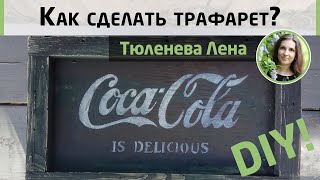 Как сделать трафарет?

Тюленева Лена

Coca-Cola

IS DELICIOUS

DIY!